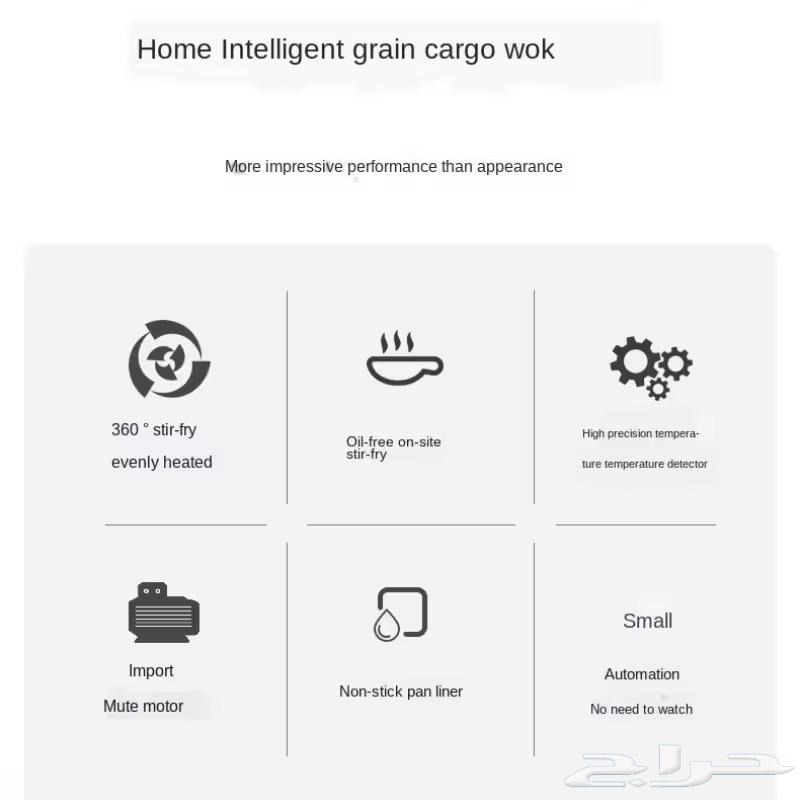 Home Intelligent grain cargo wok

More impressive performance than appearance

360 ° stir-fry
evenly heated

Oil-free on-site stir-fry

High precision temperature temperature detector

Import
Mute motor

Non-stick pan liner

Small
Automation
No need to watch

حراج